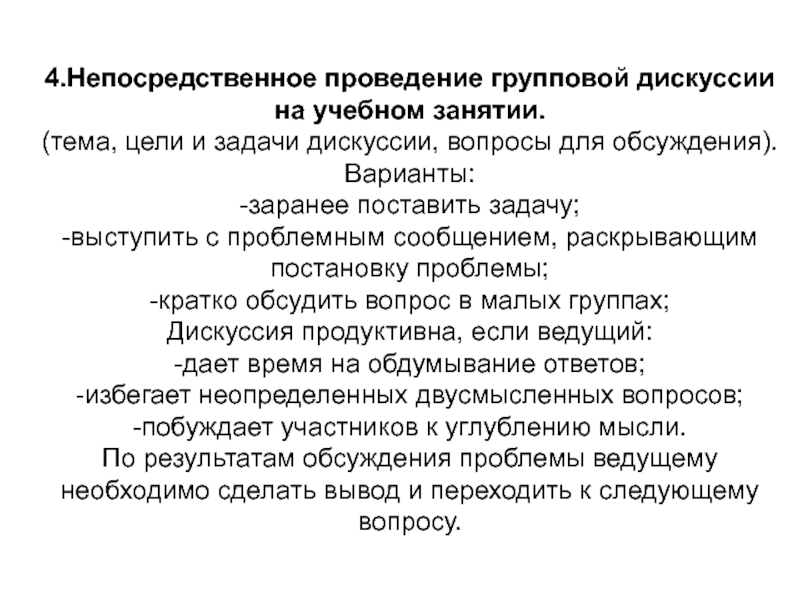 4.Непосредственное проведение групповой дискуссии на учебном занятии.
(тема, цели и задачи дискуссии, вопросы для обсуждения).
Варианты:
-заранее поставить задачу;
-выступить с проблемным сообщением, раскрывающим постановку проблемы;
-кратко обсудить вопрос в малых группах;
Дискуссия продуктивна, если ведущий:
-дает время на обдумывание ответов;
-избегает неопределенных двусмысленных вопросов;
-побуждает участников к углублению мысли.
По результатам обсуждения проблемы ведущему необходимо сделать вывод и переходить к следующему вопросу.